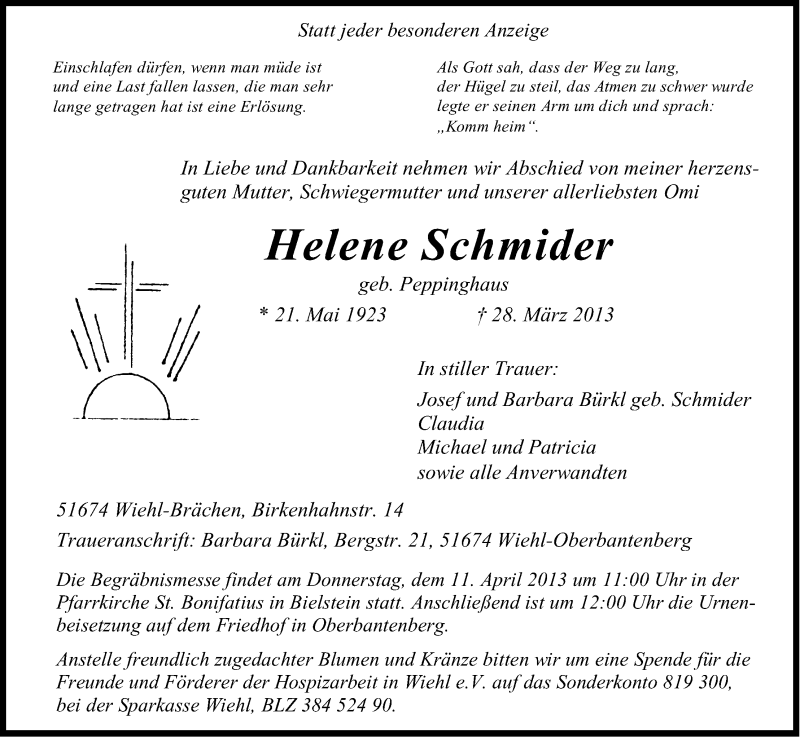 Statt jeder besonderen Anzeige

Einschlafen dürfen, wenn man müde ist und eine Last fallen lassen, die man sehr lange getragen hat ist eine Erlösung.

Als Gott sah, dass der Weg zu lang, der Hügel zu steil, das Atmen zu schwer wurde legte er seinen Arm um dich und sprach: „Komm heim“.

In Liebe und Dankbarkeit nehmen wir Abschied von meiner herzensguten Mutter, Schwiegermutter und unserer allerliebsten Omi

Helene Schmider

geb. Peppinghaus

* 21. Mai 1923 † 28. März 2013

In stiller Trauer:

Josef und Barbara Bürkl geb. Schmider
Claudia
Michael und Patricia
sowie alle Anverwandten

51674 Wiehl-Brächen, Birkenhahnstr. 14

Traueranschrift: Barbara Bürkl, Bergstr. 21, 51674 Wiehl-Oberbantenberg

Die Begräbnismesse findet am Donnerstag, dem 11. April 2013 um 11:00 Uhr in der Pfarrkirche St. Bonifatius in Bielstein statt. Anschließend ist um 12:00 Uhr die Urnenbeisetzung auf dem Friedhof in Oberbantenberg.

Anstelle freundlich zugedachter Blumen und Kränze bitten wir um eine Spende für die Freunde und Förderer der Hospizarbeit in Wiehl e.V. auf das Sonderkonto 819 300, bei der Sparkasse Wiehl, BLZ 384 524 90.